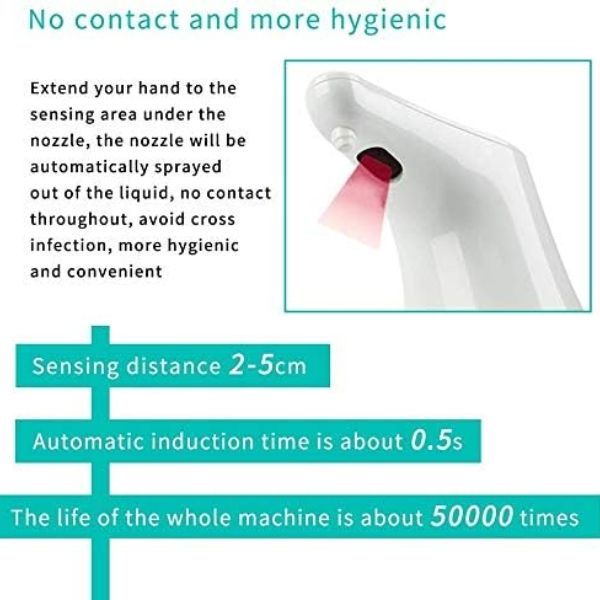 No contact and more hygienic

Extend your hand to the sensing area under the nozzle, the nozzle will be automatically sprayed out of the liquid, no contact throughout, avoid cross infection, more hygienic and convenient

Sensing distance 2-5cm

Automatic induction time is about 0.5s

The life of the whole machine is about 50000 times